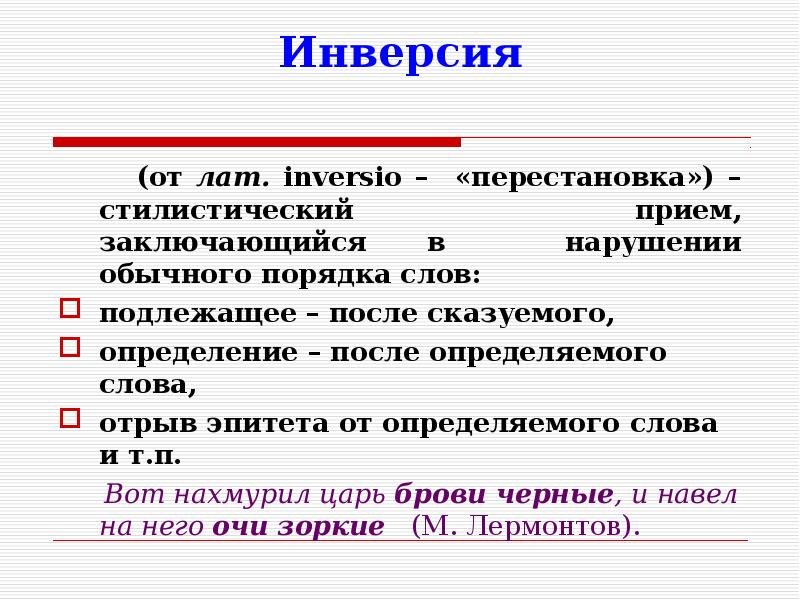 Инверсия

(от лат. inversio – «перестановка») – стилистический прием, заключающийся в нарушении обычного порядка слов:

подлежащее – после сказуемого,

определение – после определяемого слова,

отрыв эпитета от определяемого слова и т.п.

Вот нахмурил царь брови черные, и навел на него очи зоркие (М. Лермонтов).